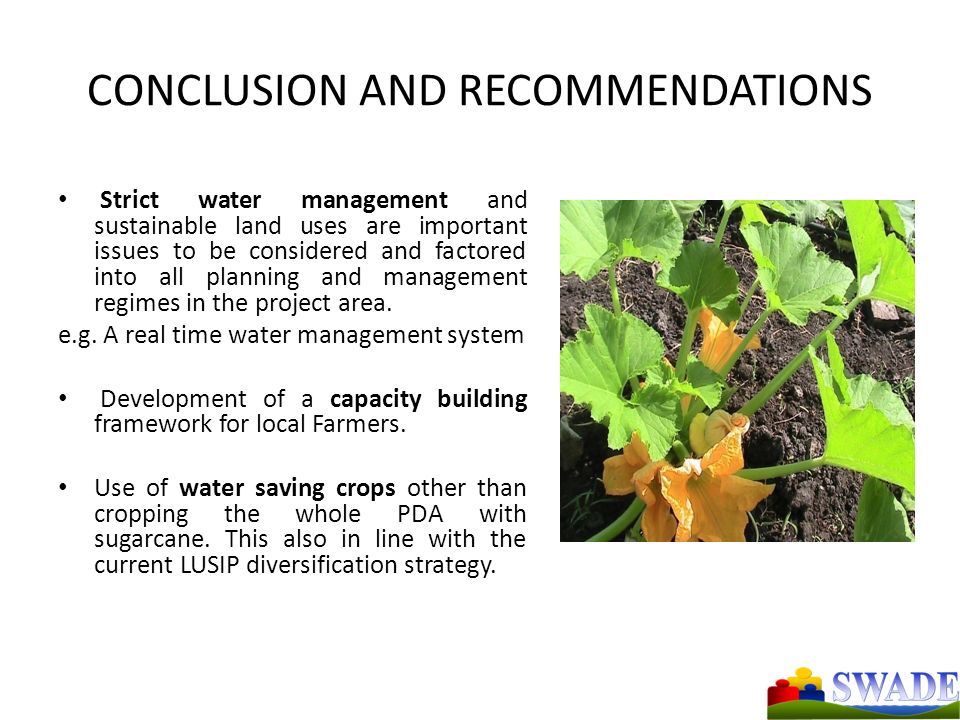 CONCLUSION AND RECOMMENDATIONS

• Strict water management and sustainable land uses are important issues to be considered and factored into all planning and management regimes in the project area.

e.g. A real time water management system

• Development of a capacity building framework for local Farmers.

• Use of water saving crops other than cropping the whole PDA with sugarcane. This also in line with the current LUSIP diversification strategy.

SWADE